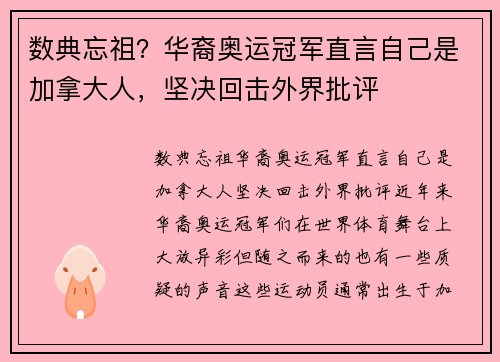 数典忘祖？华裔奥运冠军直言自己是加拿大人，坚决回击外界批评

数典忘祖华裔奥运冠军直言自己是加拿大人坚决回击外界批评近年来华裔奥运冠军们在世界体育舞台上大放异彩但随之而来的也有一些质疑的声音这些运动员通常出生于加